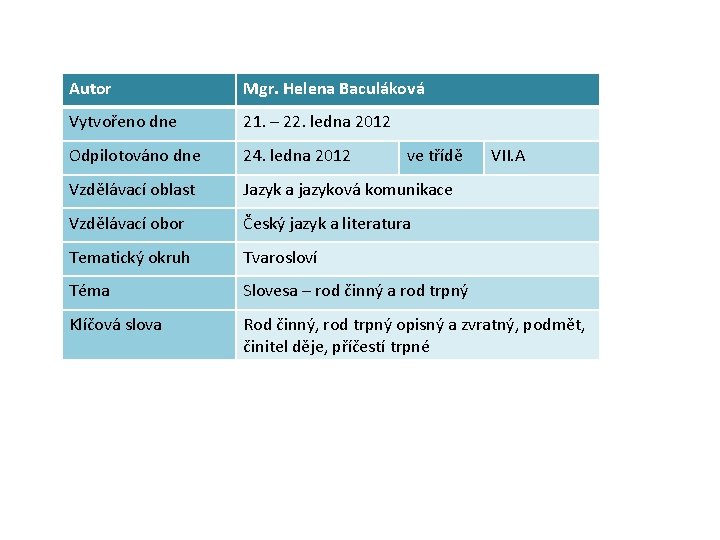 | Autor | Mgr. Helena Baculáková | | |
|---|---|---|---|
| Vytvořeno dne | 21. – 22. ledna 2012 | | |
| Odpilotováno dne | 24. ledna 2012 | ve třídě | VII.A |
| Vzdělávací oblast | Jazyk a jazyková komunikace | | |
| Vzdělávací obor | Český jazyk a literatura | | |
| Tematický okruh | Tvarosloví | | |
| Téma | Slovesa – rod činný a rod trpný | | |
| Klíčová slova | Rod činný, rod trpný opisný a zvratný, podmět, činitel děje, příčestí trpné | | |